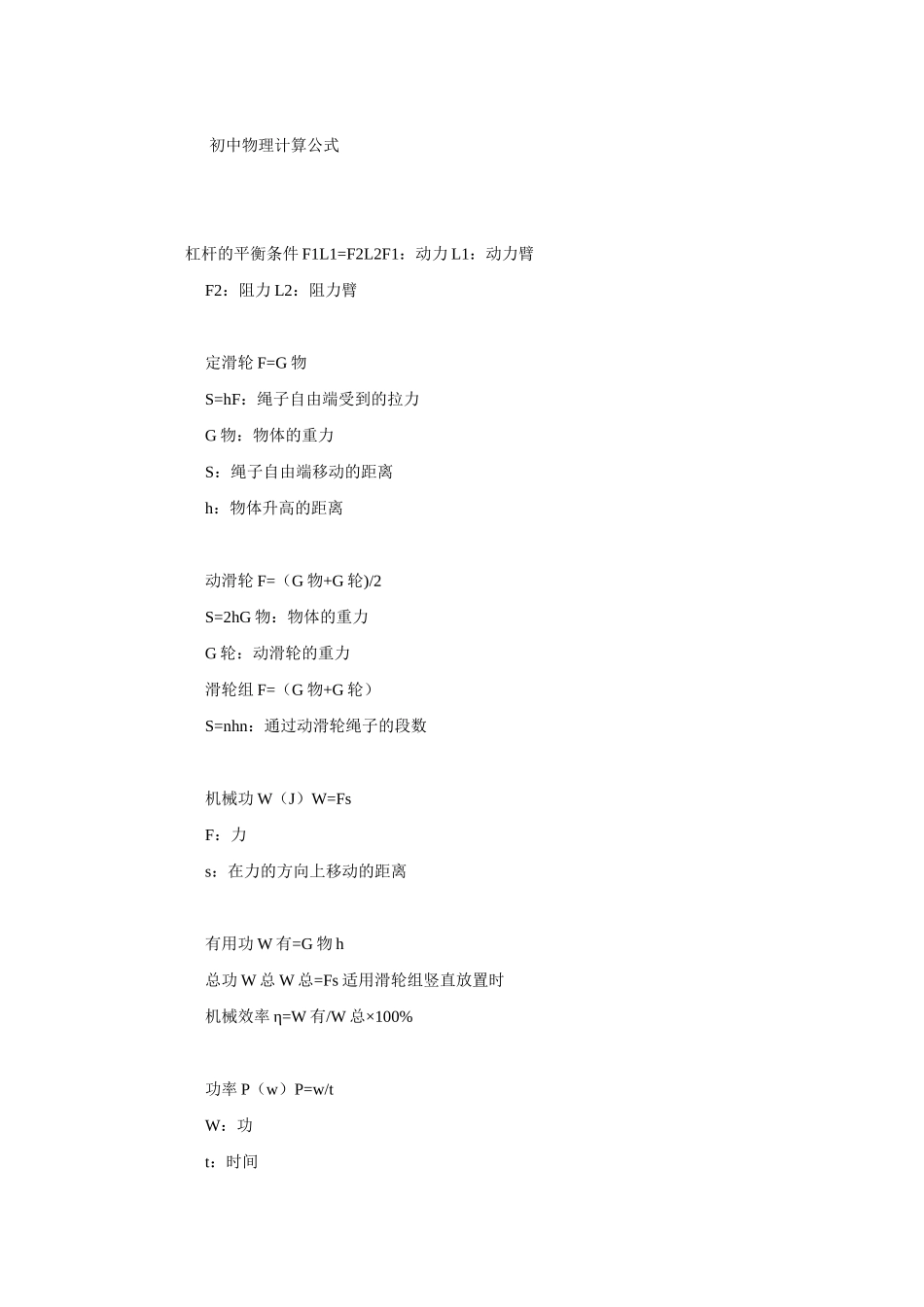 初中物理计算公式

杠杆的平衡条件 F1L1=F2L2F1：动力 L1：动力臂

F2：阻力 L2：阻力臂

定滑轮 F=G 物

S=hF：绳子自由端受到的拉力

G 物：物体的重力

S：绳子自由端移动的距离

h：物体升高的距离

动滑轮 F=（G 物+G 轮)/2

S=2hG 物：物体的重力

G 轮：动滑轮的重力

滑轮组 F=（G 物+G 轮）

S=nhn：通过动滑轮绳子的段数

机械功 W（J）W=Fs

F：力

s：在力的方向上移动的距离

有用功 W 有=G 物 h

总功 W 总 W 总=Fs 适用滑轮组竖直放置时

机械效率 η=W 有/W 总×100%

功率 P（w）P=w/t

W：功

t：时间